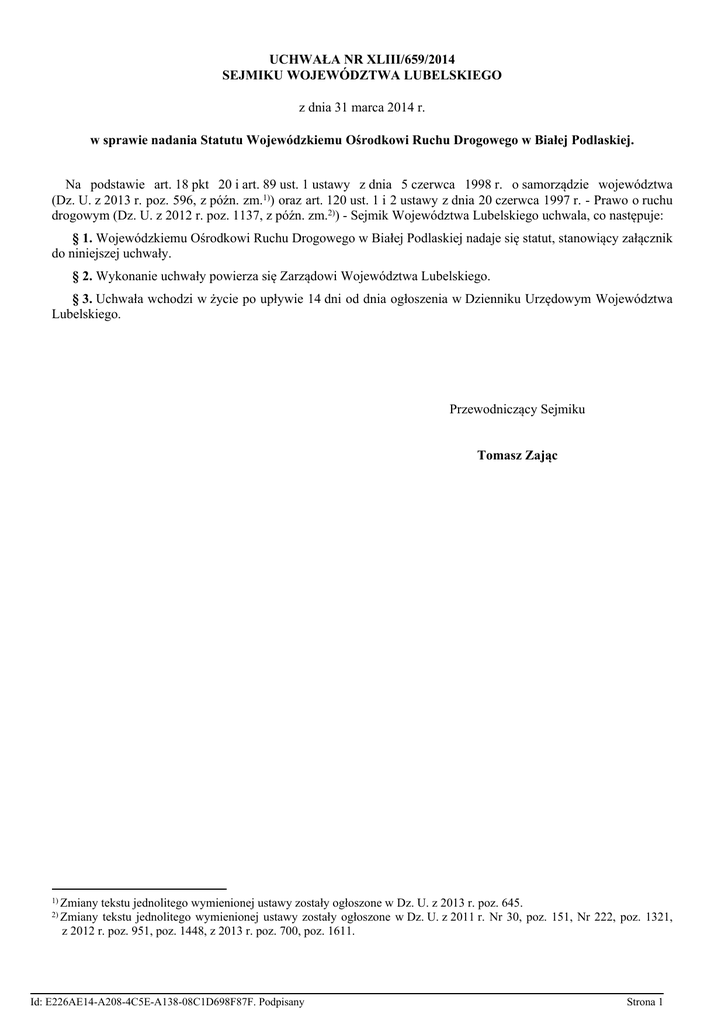 UCHWAŁA NR XLIII/659/2014
SEJMIKU WOJEWÓDZTWA LUBELSKIEGO

z dnia 31 marca 2014 r.

w sprawie nadania Statutu Wojewódzkiemu Ośrodkowi Ruchu Drogowego w Białej Podlaskiej.

Na podstawie art. 18 pkt 20 i art. 89 ust. 1 ustawy z dnia 5 czerwca 1998 r. o samorządzie województwa (Dz. U. z 2013 r. poz. 596, z późn. zm.$^{1)}$) oraz art. 120 ust. 1 i 2 ustawy z dnia 20 czerwca 1997 r. - Prawo o ruchu drogowym (Dz. U. z 2012 r. poz. 1137, z późn. zm.$^{2)}$) - Sejmik Województwa Lubelskiego uchwala, co następuje:

§ 1. Wojewódzkiemu Ośrodkowi Ruchu Drogowego w Białej Podlaskiej nadaje się statut, stanowiący załącznik do niniejszej uchwały.

§ 2. Wykonanie uchwały powierza się Zarządowi Województwa Lubelskiego.

§ 3. Uchwała wchodzi w życie po upływie 14 dni od dnia ogłoszenia w Dzienniku Urzędowym Województwa Lubelskiego.

Przewodniczący Sejmiku

Tomasz Zając

$^{1)}$ Zmiany tekstu jednolitego wymienionej ustawy zostały ogłoszone w Dz. U. z 2013 r. poz. 645.
$^{2)}$ Zmiany tekstu jednolitego wymienionej ustawy zostały ogłoszone w Dz. U. z 2011 r. Nr 30, poz. 151, Nr 222, poz. 1321, z 2012 r. poz. 951, poz. 1448, z 2013 r. poz. 700, poz. 1611.

Id: E226AE14-A208-4C5E-A138-08C1D698F87F. Podpisany

Strona 1